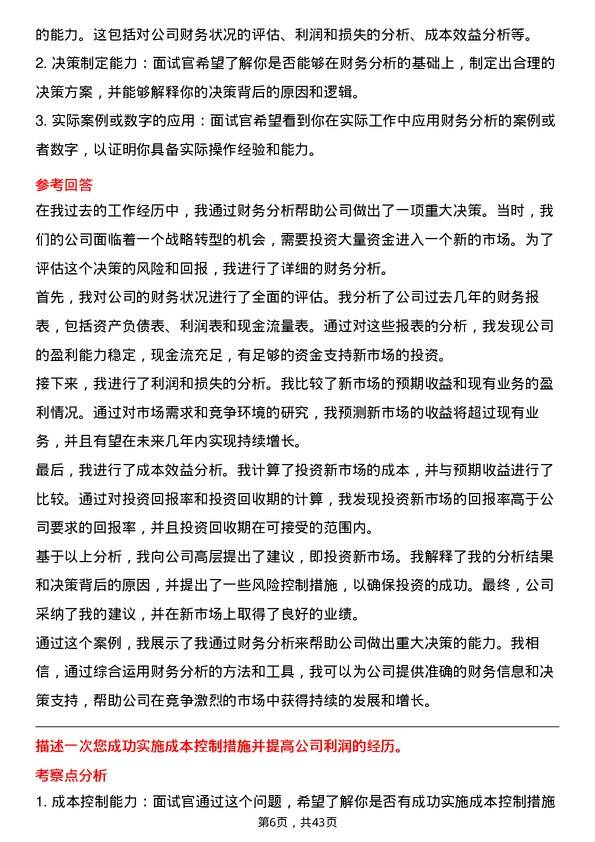 的能力。这包括对公司财务状况的评估、利润和损失的分析、成本效益分析等。

2. 决策制定能力：面试官希望了解你是否能够在财务分析的基础上，制定出合理的决策方案，并能够解释你的决策背后的原因和逻辑。

3. 实际案例或数字的应用：面试官希望看到你在实际工作中应用财务分析的案例或者数字，以证明你具备实际操作经验和能力。

参考回答

在我过去的工作经历中，我通过财务分析帮助公司做出了一项重大决策。当时，我们的公司面临着一个战略转型的机会，需要投资大量资金进入一个新的市场。为了评估这个决策的风险和回报，我进行了详细的财务分析。

首先，我对公司的财务状况进行了全面的评估。我分析了公司过去几年的财务报表，包括资产负债表、利润表和现金流量表。通过对这些报表的分析，我发现公司的盈利能力稳定，现金流充足，有足够的资金支持新市场的投资。

接下来，我进行了利润和损失的分析。我比较了新市场的预期收益和现有业务的盈利情况。通过对市场需求和竞争环境的研究，我预测新市场的收益将超过现有业务，并且有望在未来几年内实现持续增长。

最后，我进行了成本效益分析。我计算了投资新市场的成本，并与预期收益进行了比较。通过对投资回报率和投资回收期的计算，我发现投资新市场的回报率高于公司要求的回报率，并且投资回收期在可接受的范围内。

基于以上分析，我向公司高层提出了建议，即投资新市场。我解释了我的分析结果和决策背后的原因，并提出了一些风险控制措施，以确保投资的成功。最终，公司采纳了我的建议，并在新市场上取得了良好的业绩。

通过这个案例，我展示了我通过财务分析来帮助公司做出重大决策的能力。我相信，通过综合运用财务分析的方法和工具，我可以为公司提供准确的财务信息和决策支持，帮助公司在竞争激烈的市场中获得持续的发展和增长。

描述一次您成功实施成本控制措施并提高公司利润的经历。

考察点分析

1. 成本控制能力：面试官通过这个问题，希望了解你是否有成功实施成本控制措施

第6页，共43页